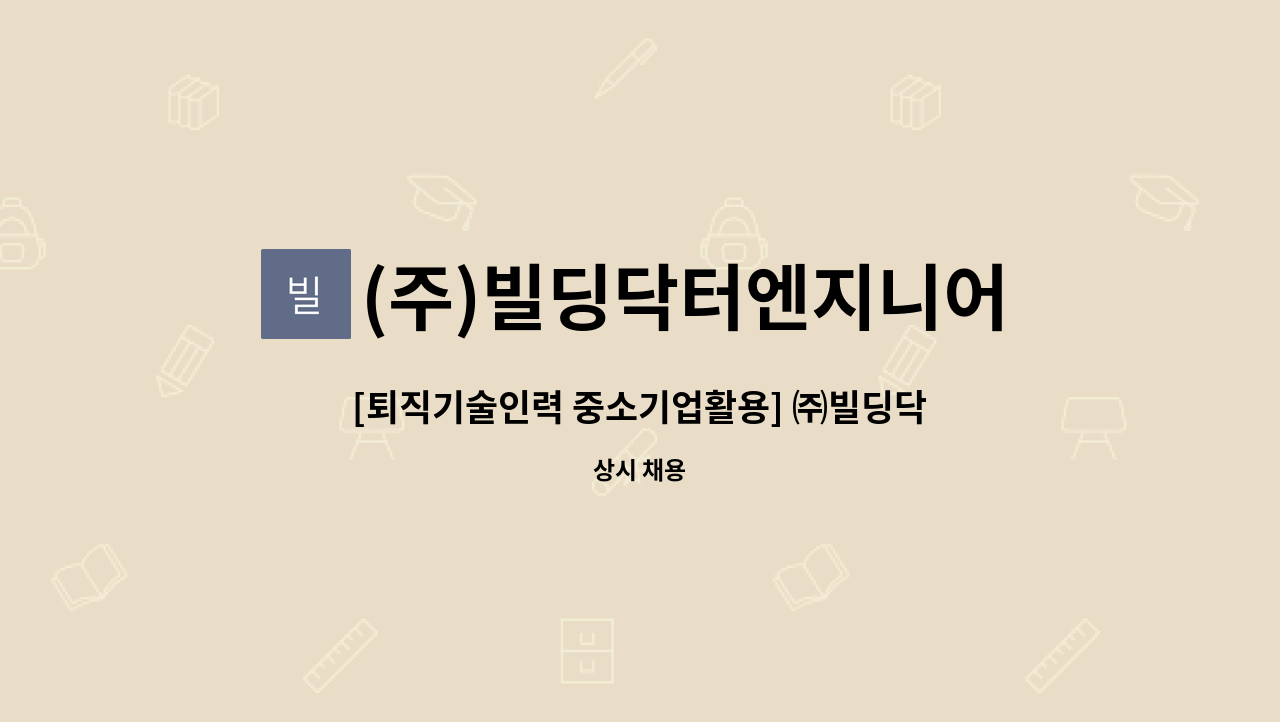 빌

(주)빌딩닥터엔지니어

[퇴직기술인력 중소기업활용] ㈜빌딩닥

상시 채용